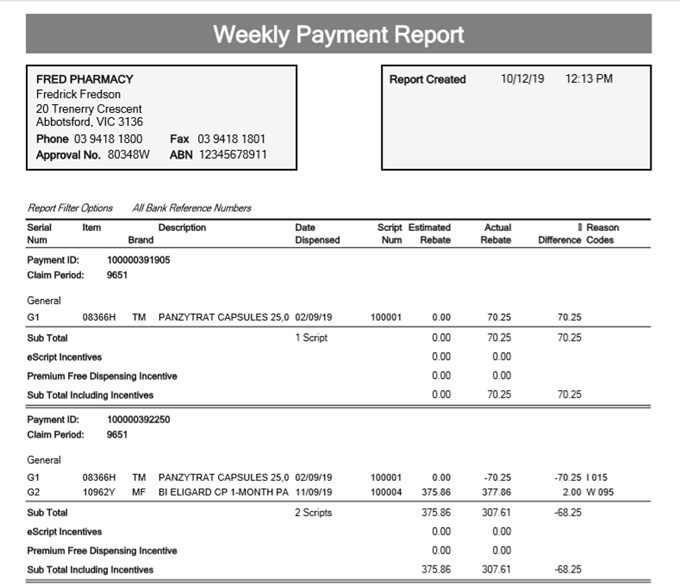 Weekly Payment Report

FRED PHARMACY
Fredrick Fredson
20 Trenerry Crescent
Abbotsford, VIC 3136
Phone 03 9418 1800 Fax 03 9418 1801
Approval No. 80348W ABN 12345678911

Report Created 10/12/19 12:13 PM

Report Filter Options All Bank Reference Numbers

| Serial Num | Item | Brand | Description | Date Dispensed | Script Num | Estimated Rebate | Actual Rebate | Difference | Reason Codes |
|---|---|---|---|---|---|---|---|---|---|
| Payment ID: | 100000391905 | | | | | | | | |
| Claim Period: | 9651 | | | | | | | | |
| General | | | | | | | | | |
| G1 | 08366H | TM | PANZYTRAT CAPSULES 25,0 | 02/09/19 | 100001 | 0.00 | 70.25 | 70.25 | |
| Sub Total | | | | 1 Script | | 0.00 | 70.25 | 70.25 | |
| eScript Incentives | | | | | | 0.00 | 0.00 | | |
| Premium Free Dispensing Incentive | | | | | | 0.00 | 0.00 | | |
| Sub Total Including Incentives | | | | | | 0.00 | 70.25 | 70.25 | |
| Payment ID: | 100000392250 | | | | | | | | |
| Claim Period: | 9651 | | | | | | | | |
| General | | | | | | | | | |
| G1 | 08366H | TM | PANZYTRAT CAPSULES 25,0 | 02/09/19 | 100001 | 0.00 | -70.25 | -70.25 | I 015 |
| G2 | 10962Y | MF | BI ELIGARD CP 1-MONTH PA | 11/09/19 | 100004 | 375.86 | 377.86 | 2.00 | W 095 |
| Sub Total | | | | 2 Scripts | | 375.86 | 307.61 | -68.25 | |
| eScript Incentives | | | | | | 0.00 | 0.00 | | |
| Premium Free Dispensing Incentive | | | | | | 0.00 | 0.00 | | |
| Sub Total Including Incentives | | | | | | 375.86 | 307.61 | -68.25 | |